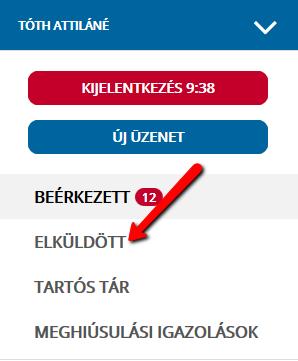 TÓTH ATTILÁNÉ

KIJELENTKEZÉS 9:38

ÚJ ÜZENET

BEÉRKEZETT 12

ELKÜLDÖTT

TARTÓS TÁR

MEGHIÚSULÁSI IGAZOLÁSOK